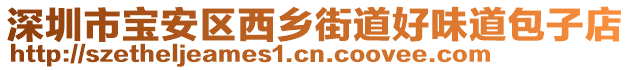 深圳市宝安区西乡街道好味道包子店
http://szetheljeames1.cn.coovee.com